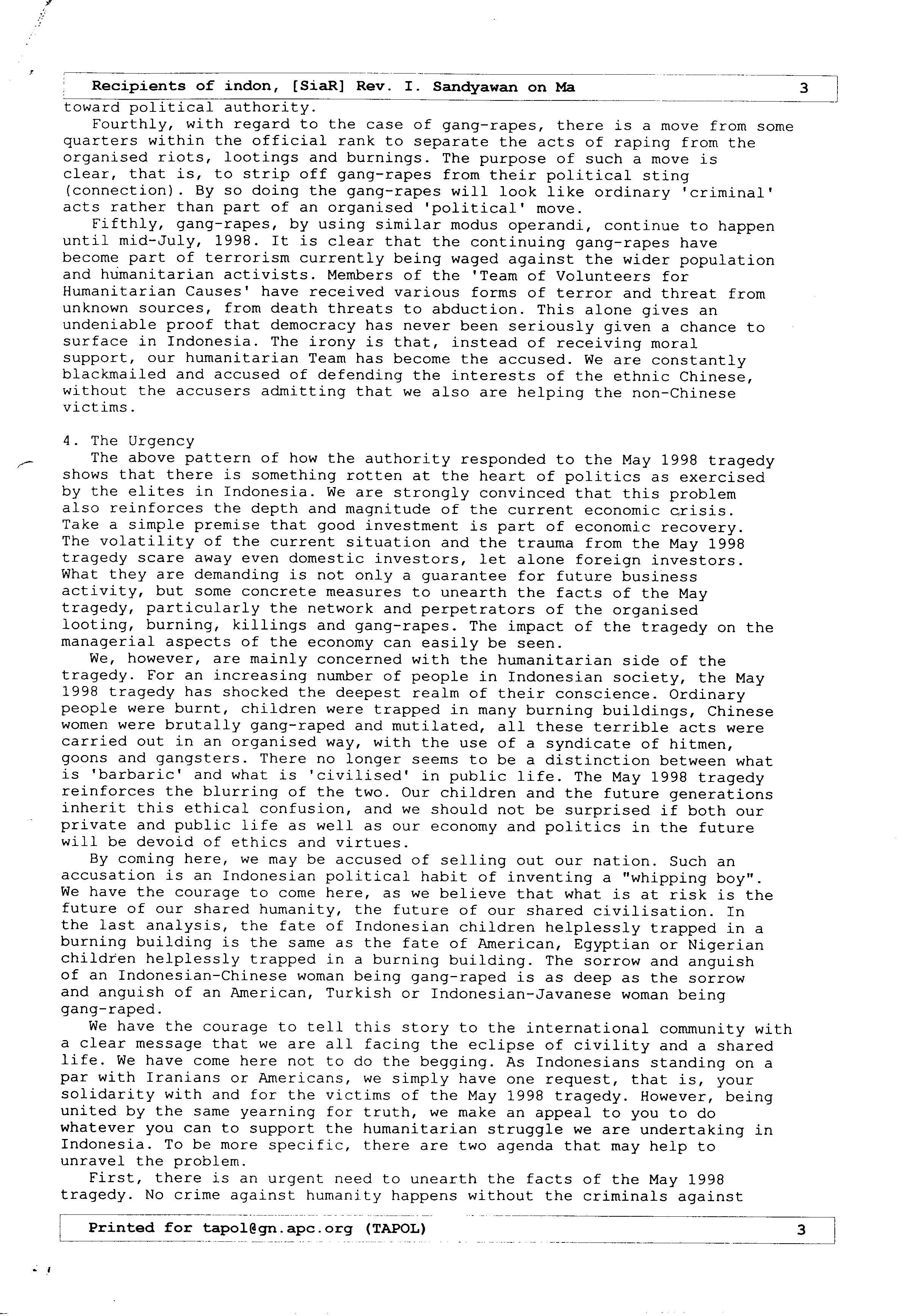 Recipients of indon, [SiaR] Rev. I. Sandyawan on Ma 3

toward political authority.

Fourthly, with regard to the case of gang-rapes, there is a move from some quarters within the official rank to separate the acts of raping from the organised riots, lootings and burnings. The purpose of such a move is clear, that is, to strip off gang-rapes from their political sting (connection). By so doing the gang-rapes will look like ordinary 'criminal' acts rather than part of an organised 'political' move.

Fifthly, gang-rapes, by using similar modus operandi, continue to happen until mid-July, 1998. It is clear that the continuing gang-rapes have become part of terrorism currently being waged against the wider population and humanitarian activists. Members of the 'Team of Volunteers for Humanitarian Causes' have received various forms of terror and threat from unknown sources, from death threats to abduction. This alone gives an undeniable proof that democracy has never been seriously given a chance to surface in Indonesia. The irony is that, instead of receiving moral support, our humanitarian Team has become the accused. We are constantly blackmailed and accused of defending the interests of the ethnic Chinese, without the accusers admitting that we also are helping the non-Chinese victims.

4. The Urgency

The above pattern of how the authority responded to the May 1998 tragedy shows that there is something rotten at the heart of politics as exercised by the elites in Indonesia. We are strongly convinced that this problem also reinforces the depth and magnitude of the current economic crisis. Take a simple premise that good investment is part of economic recovery. The volatility of the current situation and the trauma from the May 1998 tragedy scare away even domestic investors, let alone foreign investors. What they are demanding is not only a guarantee for future business activity, but some concrete measures to unearth the facts of the May tragedy, particularly the network and perpetrators of the organised looting, burning, killings and gang-rapes. The impact of the tragedy on the managerial aspects of the economy can easily be seen.

We, however, are mainly concerned with the humanitarian side of the tragedy. For an increasing number of people in Indonesian society, the May 1998 tragedy has shocked the deepest realm of their conscience. Ordinary people were burnt, children were trapped in many burning buildings, Chinese women were brutally gang-raped and mutilated, all these terrible acts were carried out in an organised way, with the use of a syndicate of hitmen, goons and gangsters. There no longer seems to be a distinction between what is 'barbaric' and what is 'civilised' in public life. The May 1998 tragedy reinforces the blurring of the two. Our children and the future generations inherit this ethical confusion, and we should not be surprised if both our private and public life as well as our economy and politics in the future will be devoid of ethics and virtues.

By coming here, we may be accused of selling out our nation. Such an accusation is an Indonesian political habit of inventing a "whipping boy". We have the courage to come here, as we believe that what is at risk is the future of our shared humanity, the future of our shared civilisation. In the last analysis, the fate of Indonesian children helplessly trapped in a burning building is the same as the fate of American, Egyptian or Nigerian children helplessly trapped in a burning building. The sorrow and anguish of an Indonesian-Chinese woman being gang-raped is as deep as the sorrow and anguish of an American, Turkish or Indonesian-Javanese woman being gang-raped.

We have the courage to tell this story to the international community with a clear message that we are all facing the eclipse of civility and a shared life. We have come here not to do the begging. As Indonesians standing on a par with Iranians or Americans, we simply have one request, that is, your solidarity with and for the victims of the May 1998 tragedy. However, being united by the same yearning for truth, we make an appeal to you to do whatever you can to support the humanitarian struggle we are undertaking in Indonesia. To be more specific, there are two agenda that may help to unravel the problem.

First, there is an urgent need to unearth the facts of the May 1998 tragedy. No crime against humanity happens without the criminals against

Printed for tapol@gn.apc.org (TAPOL) 3